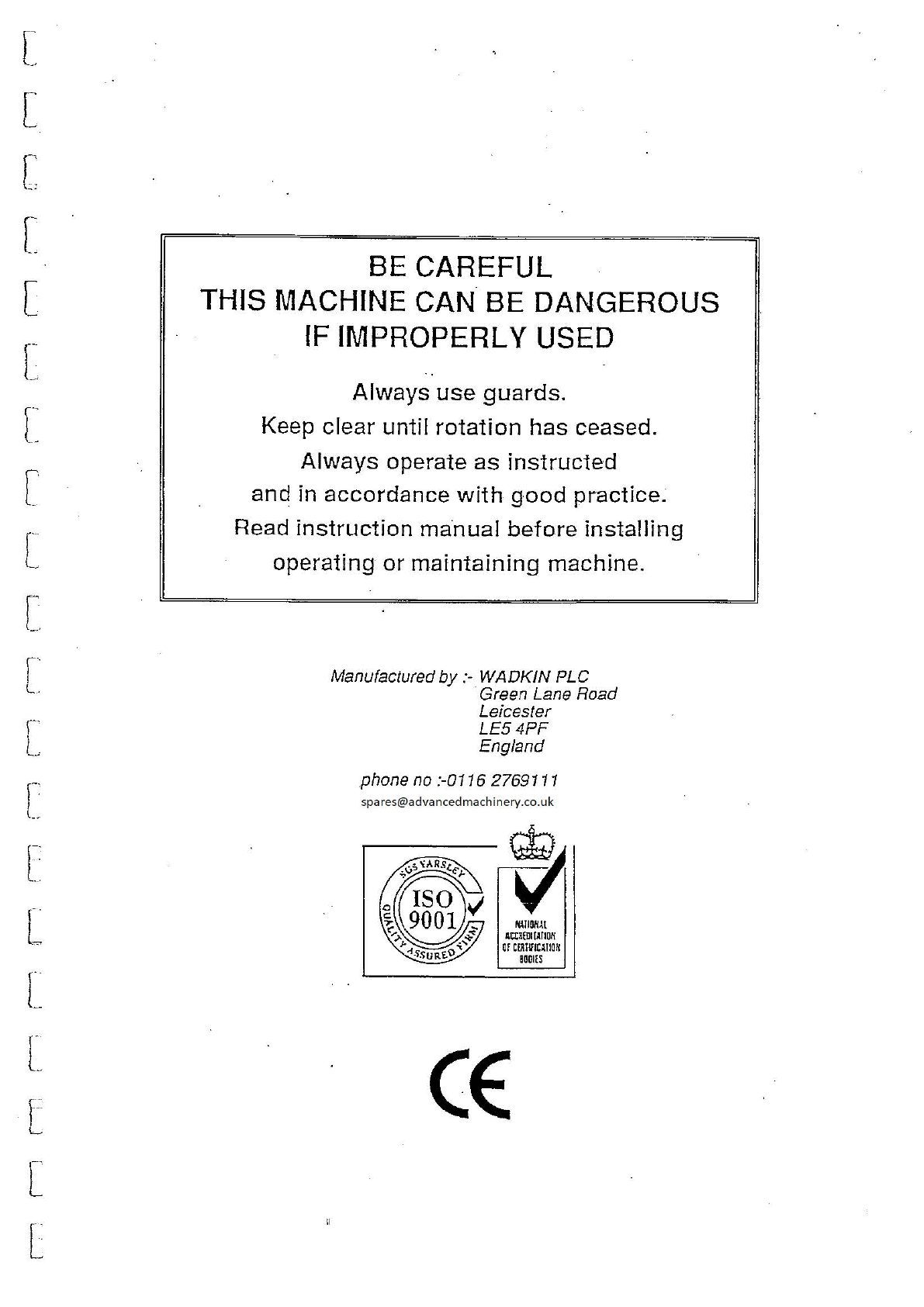 BE CAREFUL
THIS MACHINE CAN BE DANGEROUS
IF IMPROPERLY USED

Always use guards.
Keep clear until rotation has ceased.
Always operate as instructed
and in accordance with good practice.
Read instruction manual before installing
operating or maintaining machine.

Manufactured by :- WADKIN PLC
Green Lane Road
Leicester
LE5 4PF
England

phone no :-0116 2769111
spares@advancedmachinery.co.uk

SGS YARSLEY
ISO
9001
QUALITY ASSURED FIRM

NATIONAL
ACCREDITATION
OF CERTIFICATION
BODIES

CE